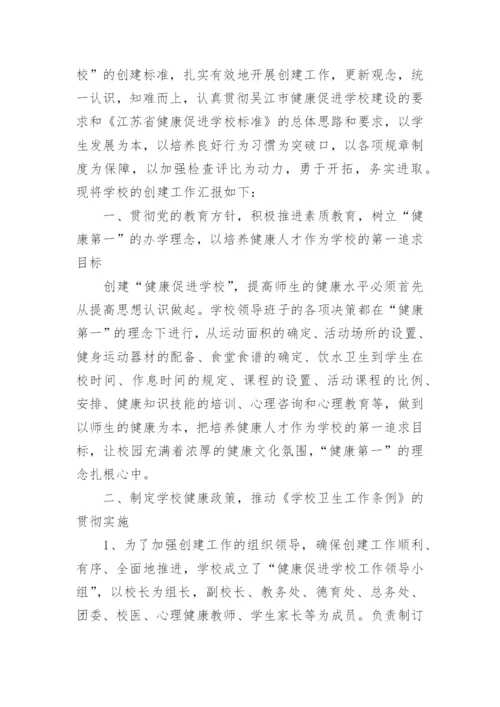 校”的创建标准，扎实有效地开展创建工作，更新观念，统一认识，知难而上，认真贯彻吴江市健康促进学校建设的要求和《江苏省健康促进学校标准》的总体思路和要求，以学生发展为本，以培养良好行为习惯为突破口，以各项规章制度为保障，以加强检查评比为动力，勇于开拓，务实进取。现将学校的创建工作汇报如下：

一、贯彻党的教育方针，积极推进素质教育，树立“健康第一”的办学理念，以培养健康人才作为学校的第一追求目标

创建“健康促进学校”，提高师生的健康水平必须首先从提高思想认识做起。学校领导班子的各项决策都在“健康第一”的理念下进行，从运动面积的确定、活动场所的设置、健身运动器材的配备、食堂食谱的确定、饮水卫生到学生在校时间、作息时间的规定、课程的设置、活动课程的比例、安排、健康知识技能的培训、心理咨询和心理教育等，做到以师生的健康为本，把培养健康人才作为学校的第一追求目标，让校园充满着浓厚的健康文化氛围，“健康第一”的理念扎根心中。

二、制定学校健康政策，推动《学校卫生工作条例》的贯彻实施

1、为了加强创建工作的组织领导，确保创建工作顺利、有序、全面地推进，学校成立了“健康促进学校工作领导小组”，以校长为组长，副校长、教务处、德育处、总务处、团委、校医、心理健康教师、学生家长等为成员。负责制订